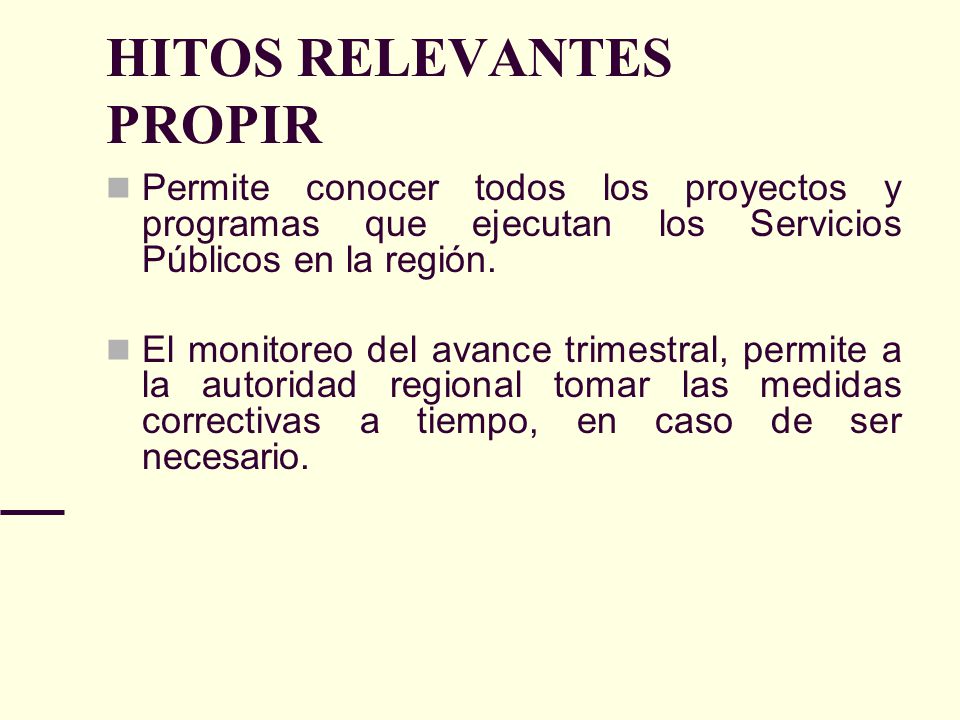 HITOS RELEVANTES PROPIR

Permite conocer todos los proyectos y programas que ejecutan los Servicios Públicos en la región.

El monitoreo del avance trimestral, permite a la autoridad regional tomar las medidas correctivas a tiempo, en caso de ser necesario.